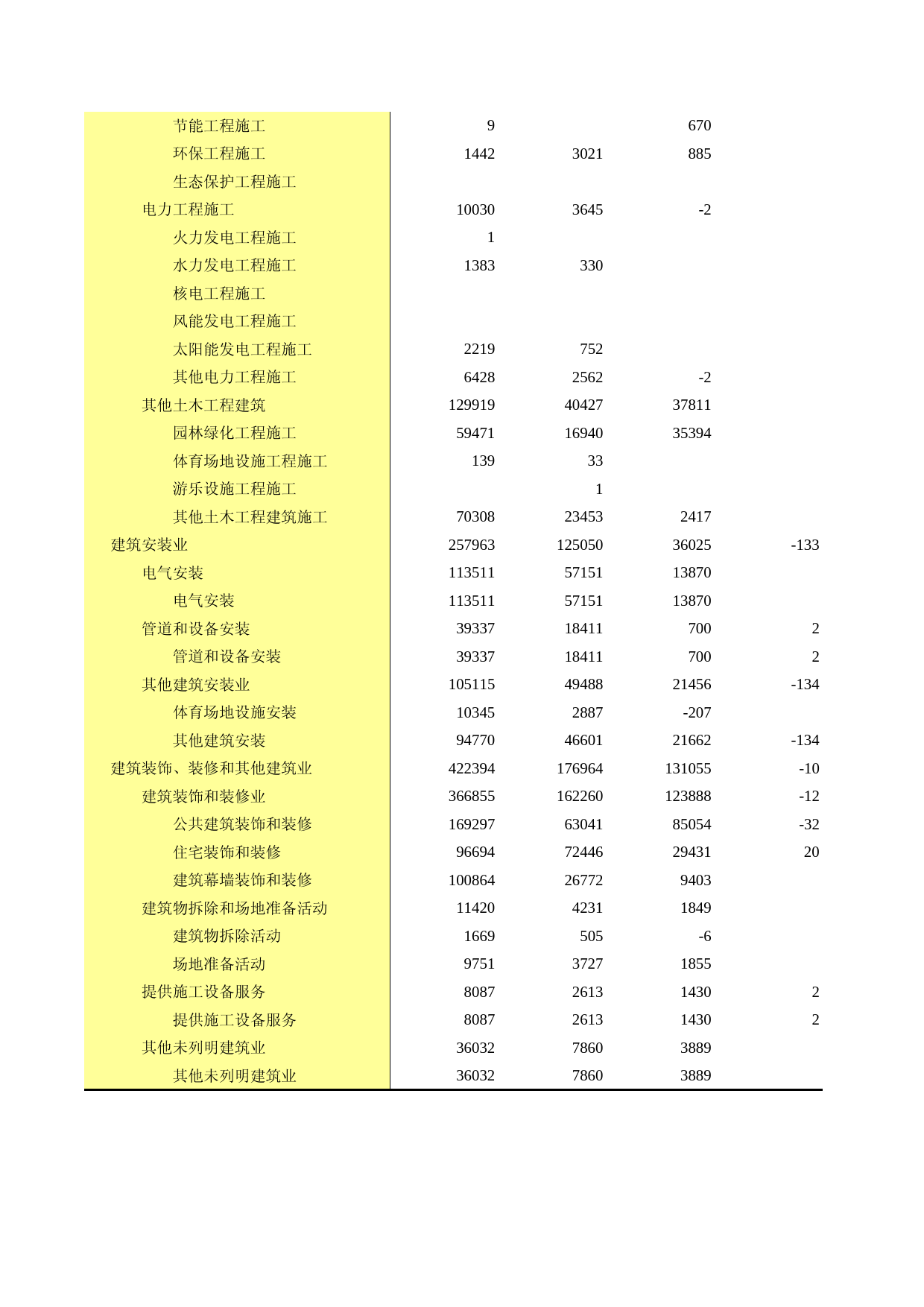 | | | | | |
|---|---|---|---|---|
| 节能工程施工 | 9 | | 670 | |
| 环保工程施工 | 1442 | 3021 | 885 | |
| 生态保护工程施工 | | | | |
| 电力工程施工 | 10030 | 3645 | -2 | |
| 火力发电工程施工 | 1 | | | |
| 水力发电工程施工 | 1383 | 330 | | |
| 核电工程施工 | | | | |
| 风能发电工程施工 | | | | |
| 太阳能发电工程施工 | 2219 | 752 | | |
| 其他电力工程施工 | 6428 | 2562 | -2 | |
| 其他土木工程建筑 | 129919 | 40427 | 37811 | |
| 园林绿化工程施工 | 59471 | 16940 | 35394 | |
| 体育场地设施工程施工 | 139 | 33 | | |
| 游乐设施工程施工 | | 1 | | |
| 其他土木工程建筑施工 | 70308 | 23453 | 2417 | |
| 建筑安装业 | 257963 | 125050 | 36025 | -133 |
| 电气安装 | 113511 | 57151 | 13870 | |
| 电气安装 | 113511 | 57151 | 13870 | |
| 管道和设备安装 | 39337 | 18411 | 700 | 2 |
| 管道和设备安装 | 39337 | 18411 | 700 | 2 |
| 其他建筑安装业 | 105115 | 49488 | 21456 | -134 |
| 体育场地设施安装 | 10345 | 2887 | -207 | |
| 其他建筑安装 | 94770 | 46601 | 21662 | -134 |
| 建筑装饰、装修和其他建筑业 | 422394 | 176964 | 131055 | -10 |
| 建筑装饰和装修业 | 366855 | 162260 | 123888 | -12 |
| 公共建筑装饰和装修 | 169297 | 63041 | 85054 | -32 |
| 住宅装饰和装修 | 96694 | 72446 | 29431 | 20 |
| 建筑幕墙装饰和装修 | 100864 | 26772 | 9403 | |
| 建筑物拆除和场地准备活动 | 11420 | 4231 | 1849 | |
| 建筑物拆除活动 | 1669 | 505 | -6 | |
| 场地准备活动 | 9751 | 3727 | 1855 | |
| 提供施工设备服务 | 8087 | 2613 | 1430 | 2 |
| 提供施工设备服务 | 8087 | 2613 | 1430 | 2 |
| 其他未列明建筑业 | 36032 | 7860 | 3889 | |
| 其他未列明建筑业 | 36032 | 7860 | 3889 | |